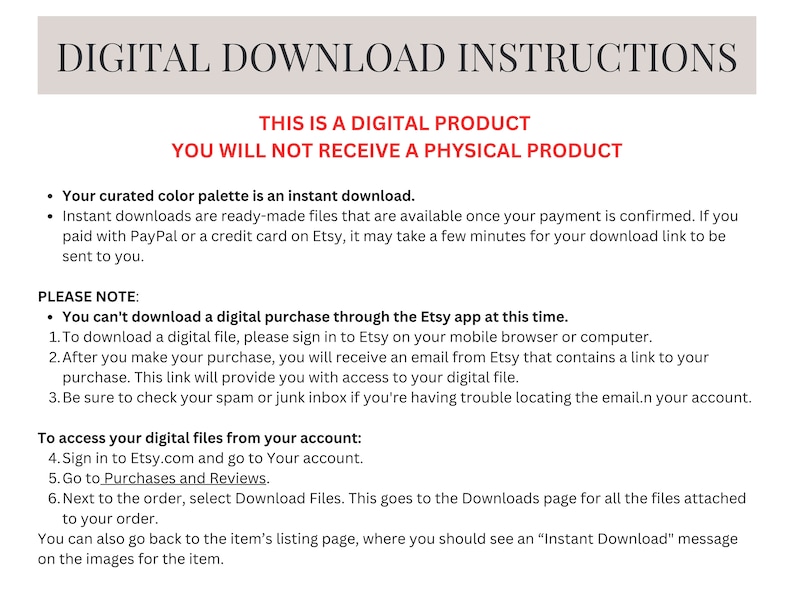 DIGITAL DOWNLOAD INSTRUCTIONS

THIS IS A DIGITAL PRODUCT
YOU WILL NOT RECEIVE A PHYSICAL PRODUCT

• Your curated color palette is an instant download.
• Instant downloads are ready-made files that are available once your payment is confirmed. If you paid with PayPal or a credit card on Etsy, it may take a few minutes for your download link to be sent to you.

PLEASE NOTE:
• You can't download a digital purchase through the Etsy app at this time.
1. To download a digital file, please sign in to Etsy on your mobile browser or computer.
2. After you make your purchase, you will receive an email from Etsy that contains a link to your purchase. This link will provide you with access to your digital file.
3. Be sure to check your spam or junk inbox if you're having trouble locating the email.n your account.

To access your digital files from your account:
4. Sign in to Etsy.com and go to Your account.
5. Go to Purchases and Reviews.
6. Next to the order, select Download Files. This goes to the Downloads page for all the files attached to your order.
You can also go back to the item's listing page, where you should see an "Instant Download" message on the images for the item.